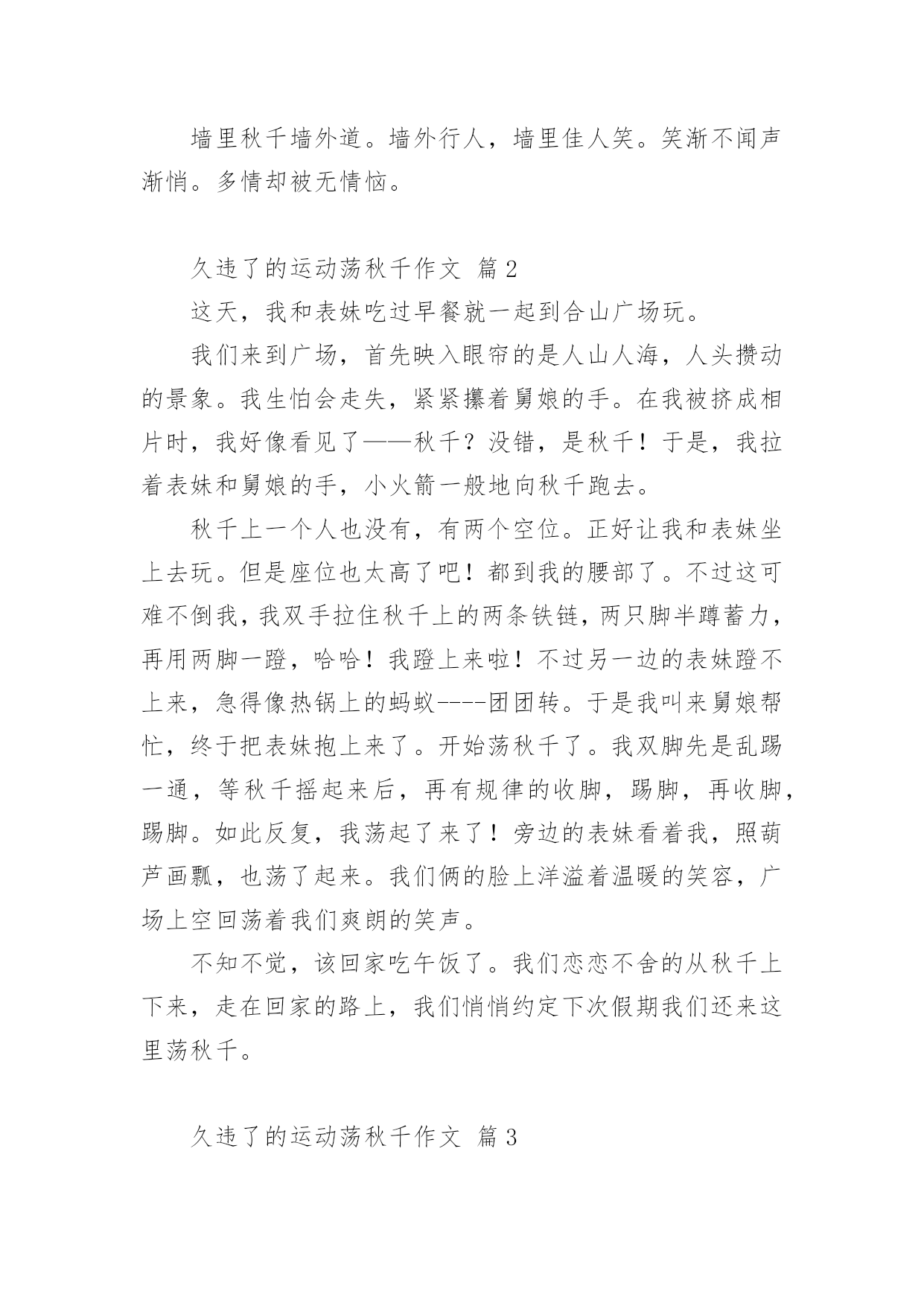 墙里秋千墙外道。墙外行人，墙里佳人笑。笑渐不闻声渐悄。多情却被无情恼。

久违了的运动荡秋千作文 篇2

这天，我和表妹吃过早餐就一起到合山广场玩。

我们来到广场，首先映入眼帘的是人山人海，人头攒动的景象。我生怕会走失，紧紧攥着舅娘的手。在我被挤成相片时，我好像看见了——秋千？没错，是秋千！于是，我拉着表妹和舅娘的手，小火箭一般地向秋千跑去。

秋千上一个人也没有，有两个空位。正好让我和表妹坐上去玩。但是座位也太高了吧！都到我的腰部了。不过这可难不倒我，我双手拉住秋千上的两条铁链，两只脚半蹲蓄力，再用两脚一蹬，哈哈！我蹬上来啦！不过另一边的表妹蹬不上来，急得像热锅上的蚂蚁----团团转。于是我叫来舅娘帮忙，终于把表妹抱上来了。开始荡秋千了。我双脚先是乱踢一通，等秋千摇起来后，再有规律的收脚，踢脚，再收脚，踢脚。如此反复，我荡起了来了！旁边的表妹看着我，照葫芦画瓢，也荡了起来。我们俩的脸上洋溢着温暖的笑容，广场上空回荡着我们爽朗的笑声。

不知不觉，该回家吃午饭了。我们恋恋不舍的从秋千上下来，走在回家的路上，我们悄悄约定下次假期我们还来这里荡秋千。

久违了的运动荡秋千作文 篇3